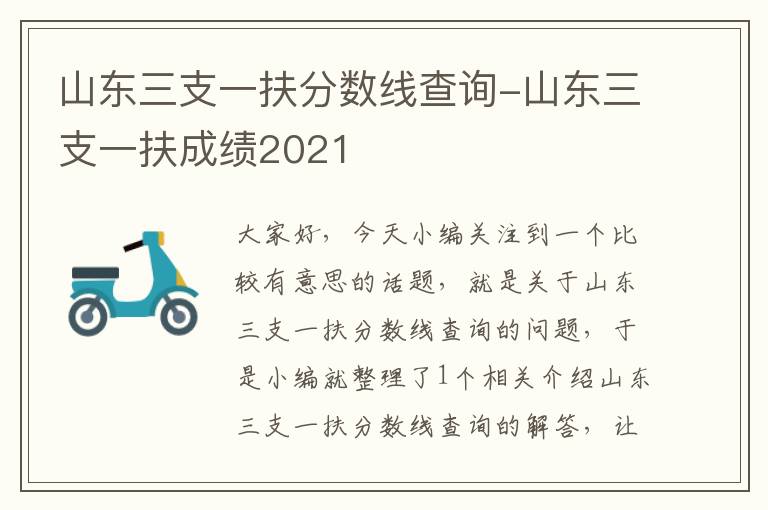 山东三支一扶分数线查询-山东三支一扶成绩2021

大家好，今天小编关注到一个比较有意思的话题，就是关于山东三支一扶分数线查询的问题，于是小编就整理了1个相关介绍山东三支一扶分数线查询的解答，让